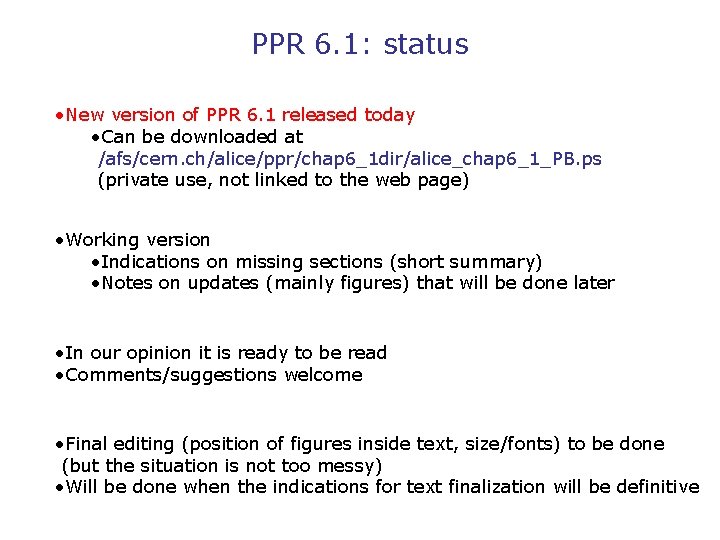 PPR 6.1: status

• New version of PPR 6.1 released today
• Can be downloaded at
/afs/cern.ch/alice/ppr/chap6_1dir/alice_chap6_1_PB.ps
(private use, not linked to the web page)

• Working version
• Indications on missing sections (short summary)
• Notes on updates (mainly figures) that will be done later

• In our opinion it is ready to be read
• Comments/suggestions welcome

• Final editing (position of figures inside text, size/fonts) to be done (but the situation is not too messy)
• Will be done when the indications for text finalization will be definitive